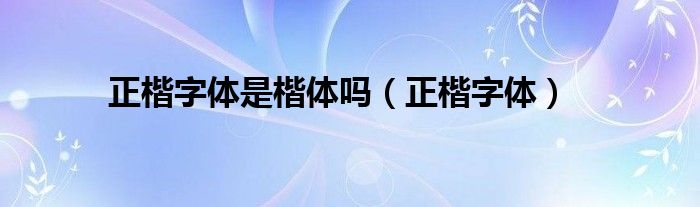 正楷字体是楷体吗（正楷字体）